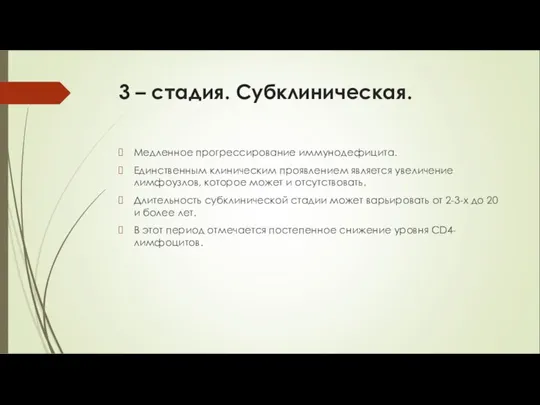 3 – стадия. Субклиническая.

Медленное прогрессирование иммунодефицита.

Единственным клиническим проявлением является увеличение лимфоузлов, которое может и отсутствовать.

Длительность субклинической стадии может варьировать от 2-3-х до 20 и более лет.

В этот период отмечается постепенное снижение уровня CD4-лимфоцитов.